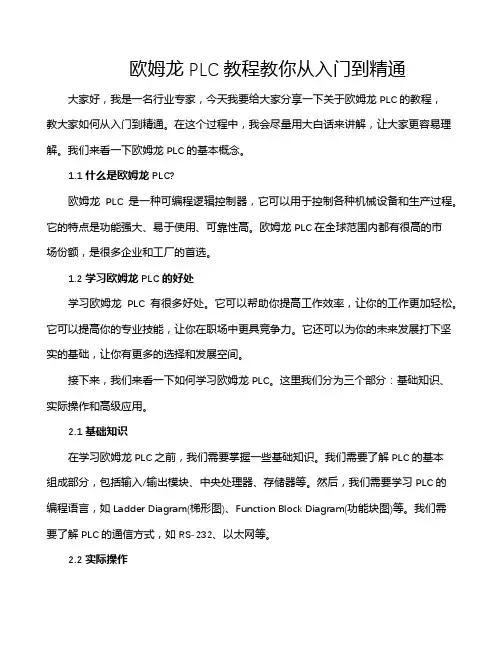 欧姆龙 PLC 教程教你从入门到精通

大家好，我是一名行业专家，今天我要给大家分享一下关于欧姆龙 PLC 的教程，教大家如何从入门到精通。在这个过程中，我会尽量用大白话来讲解，让大家更容易理解。我们来看一下欧姆龙 PLC 的基本概念。

1.1 什么是欧姆龙 PLC?

欧姆龙 PLC 是一种可编程逻辑控制器，它可以用于控制各种机械设备和生产过程。它的特点是功能强大、易于使用、可靠性高。欧姆龙 PLC 在全球范围内都有很高的市场份额，是很多企业和工厂的首选。

1.2 学习欧姆龙 PLC 的好处

学习欧姆龙 PLC 有很多好处。它可以帮助你提高工作效率，让你的工作更加轻松。它可以提高你的专业技能，让你在职场中更具竞争力。它还可以为你的未来发展打下坚实的基础，让你有更多的选择和发展空间。

接下来，我们来看一下如何学习欧姆龙 PLC。这里我们分为三个部分：基础知识、实际操作和高级应用。

2.1 基础知识

在学习欧姆龙 PLC 之前，我们需要掌握一些基础知识。我们需要了解 PLC 的基本组成部分，包括输入/输出模块、中央处理器、存储器等。然后，我们需要学习 PLC 的编程语言，如 Ladder Diagram(梯形图)、Function Block Diagram(功能块图)等。我们需要了解 PLC 的通信方式，如 RS-232、以太网等。

2.2 实际操作